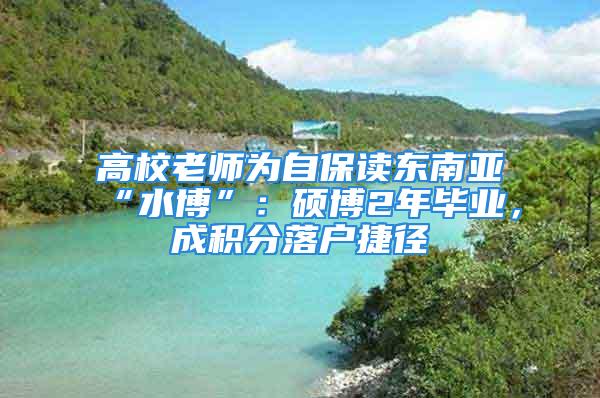 高校老师为自保读东南亚“水博”：硕博2年毕业，成积分落户捷径